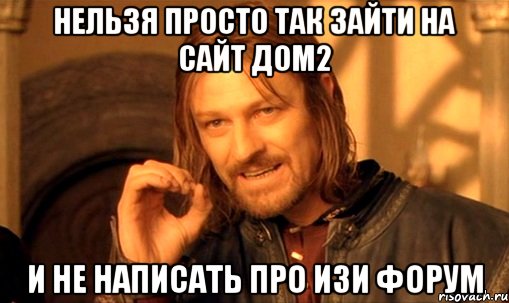 НЕЛЬЗЯ ПРОСТО ТАК ЗАЙТИ НА САЙТ ДОМ2

И НЕ НАПИСАТЬ ПРО ИЗИ ФОРУМ

risovach.ru